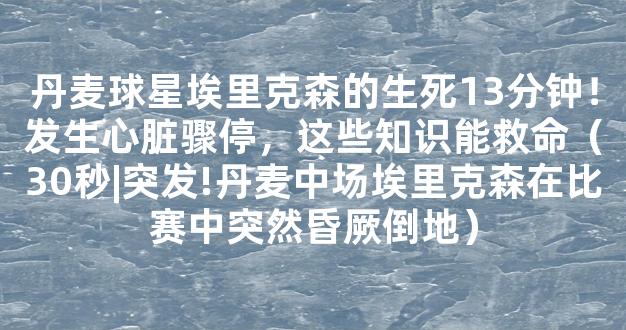 丹麦球星埃里克森的生死13分钟！发生心脏骤停，这些知识能救命（30秒|突发!丹麦中场埃里克森在比赛中突然昏厥倒地）